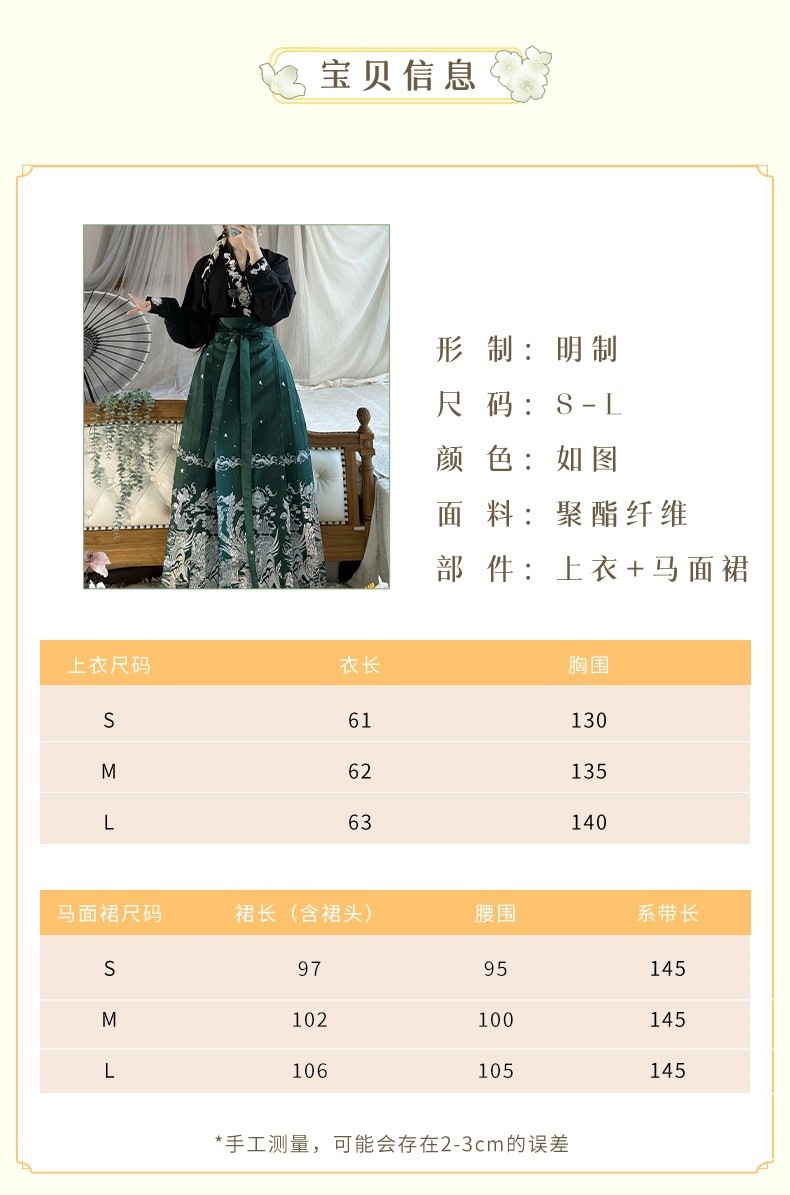 宝贝信息

形 制：明制
尺 码：S-L
颜 色：如图
面 料：聚酯纤维
部 件：上衣+马面裙

| 上衣尺码 | 衣长 | 胸围 |
|---|---|---|
| S | 61 | 130 |
| M | 62 | 135 |
| L | 63 | 140 |

| 马面裙尺码 | 裙长（含裙头） | 腰围 | 系带长 |
|---|---|---|---|
| S | 97 | 95 | 145 |
| M | 102 | 100 | 145 |
| L | 106 | 105 | 145 |

*手工测量，可能会存在2-3cm的误差